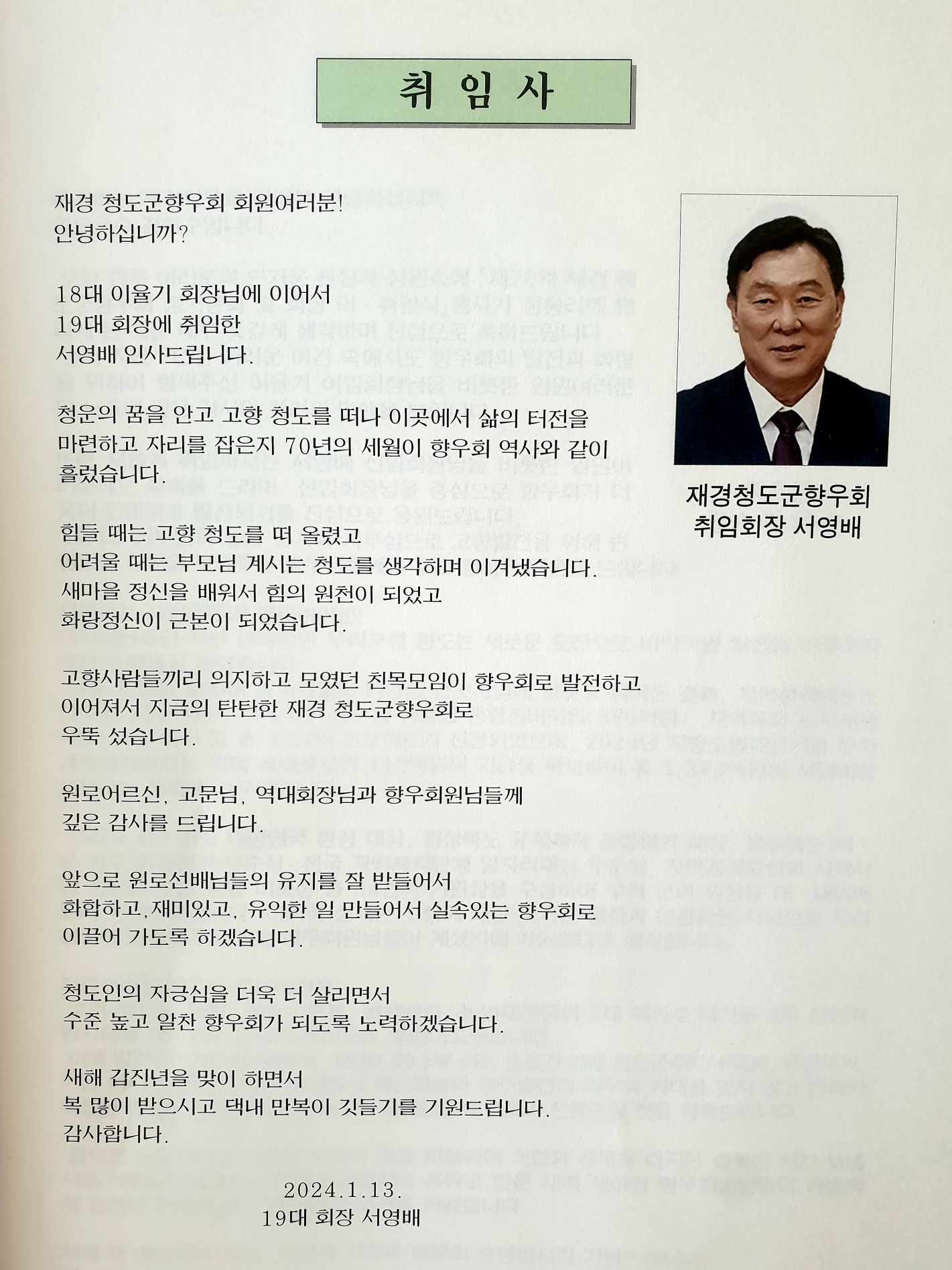 취 임 사

재경 청도군향우회 회원여러분!
안녕하십니까?

18대 이율기 회장님에 이어서
19대 회장에 취임한
서영배 인사드립니다.

청운의 꿈을 안고 고향 청도를 떠나 이곳에서 삶의 터전을 마련하고 자리를 잡은지 70년의 세월이 향우회 역사와 같이 흘렀습니다.

힘들 때는 고향 청도를 떠 올렸고
어려울 때는 부모님 계시는 청도를 생각하며 이겨냈습니다.
새마을 정신을 배워서 힘의 원천이 되었고
화랑정신이 근본이 되었습니다.

고향사람들끼리 의지하고 모였던 친목모임이 향우회로 발전하고
이어져서 지금의 탄탄한 재경 청도군향우회로
우뚝 섰습니다.

원로어르신, 고문님, 역대회장님과 향우회원님들께
깊은 감사를 드립니다.

앞으로 원로선배님들의 유지를 잘 받들어서
화합하고,재미있고, 유익한 일 만들어서 실속있는 향우회로
이끌어 가도록 하겠습니다.

청도인의 자긍심을 더욱 더 살리면서
수준 높고 알찬 향우회가 되도록 노력하겠습니다.

새해 갑진년을 맞이 하면서
복 많이 받으시고 댁내 만복이 깃들기를 기원드립니다.
감사합니다.

2024.1.13.
19대 회장 서영배

재경청도군향우회
취임회장 서영배